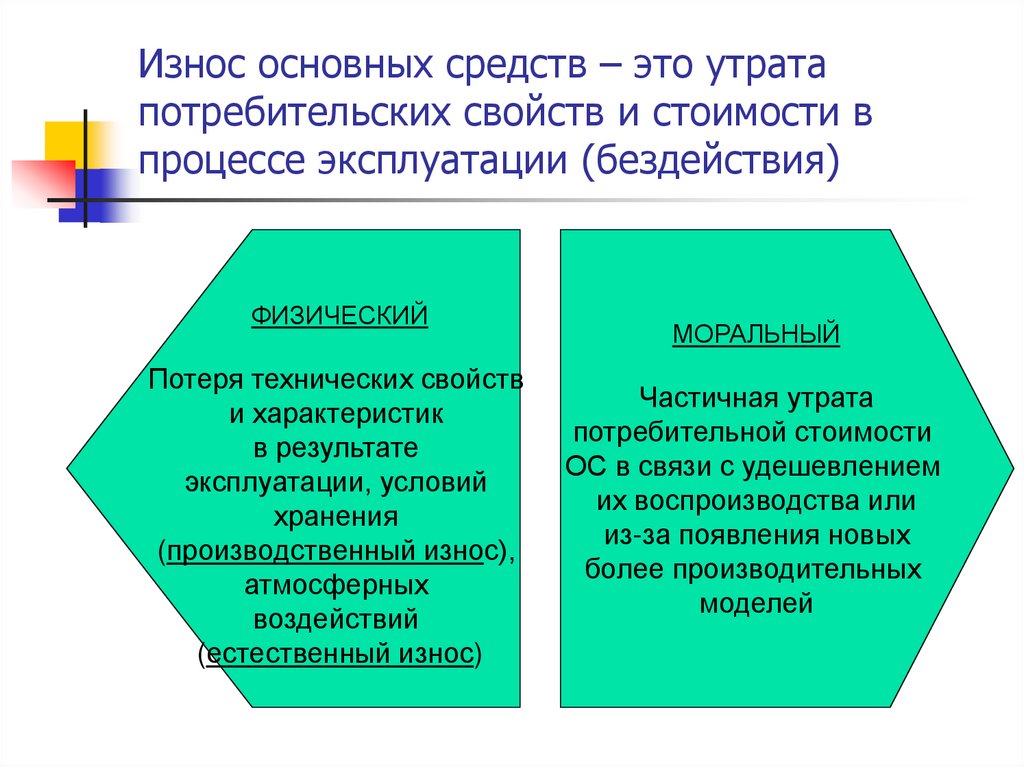 Износ основных средств – это утрата потребительских свойств и стоимости в процессе эксплуатации (бездействия)

ФИЗИЧЕСКИЙ

Потеря технических свойств и характеристик в результате эксплуатации, условий хранения (производственный износ), атмосферных воздействий (естественный износ)

МОРАЛЬНЫЙ

Частичная утрата потребительной стоимости ОС в связи с удешевлением их воспроизводства или из-за появления новых более производительных моделей